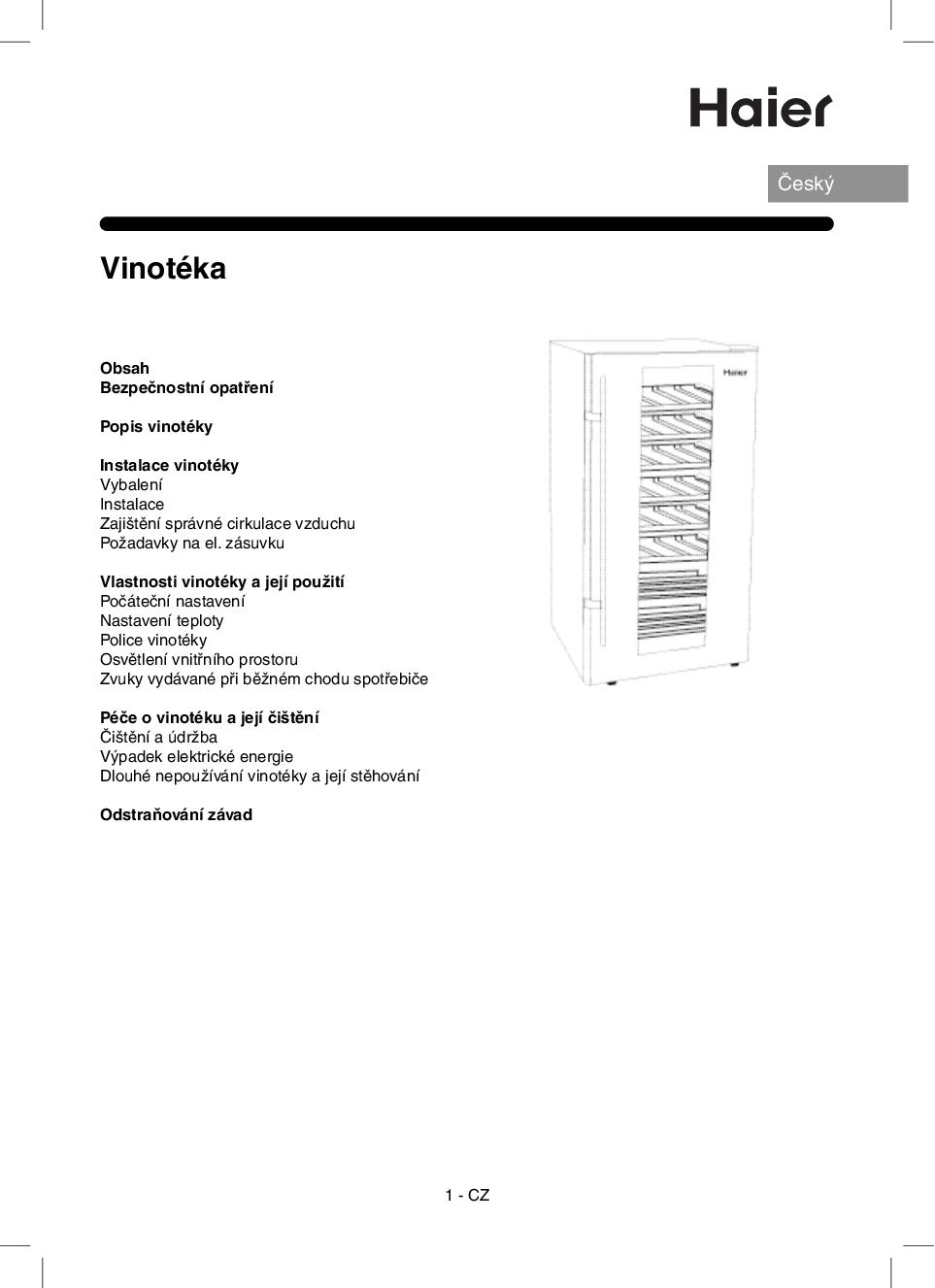 Haier

Český

Vinotéka

Obsah
Bezpečnostní opatření

Popis vinotéky

Instalace vinotéky
Vybalení
Instalace
Zajištění správné cirkulace vzduchu
Požadavky na el. zásuvku

Vlastnosti vinotéky a její použití
Počáteční nastavení
Nastavení teploty
Police vinotéky
Osvětlení vnitřního prostoru
Zvuky vydávané při běžném chodu spotřebiče

Péče o vinotéku a její čištění
Čištění a údržba
Výpadek elektrické energie
Dlouhé nepoužívání vinotéky a její stěhování

Odstraňování závad

Haier

1 - CZ